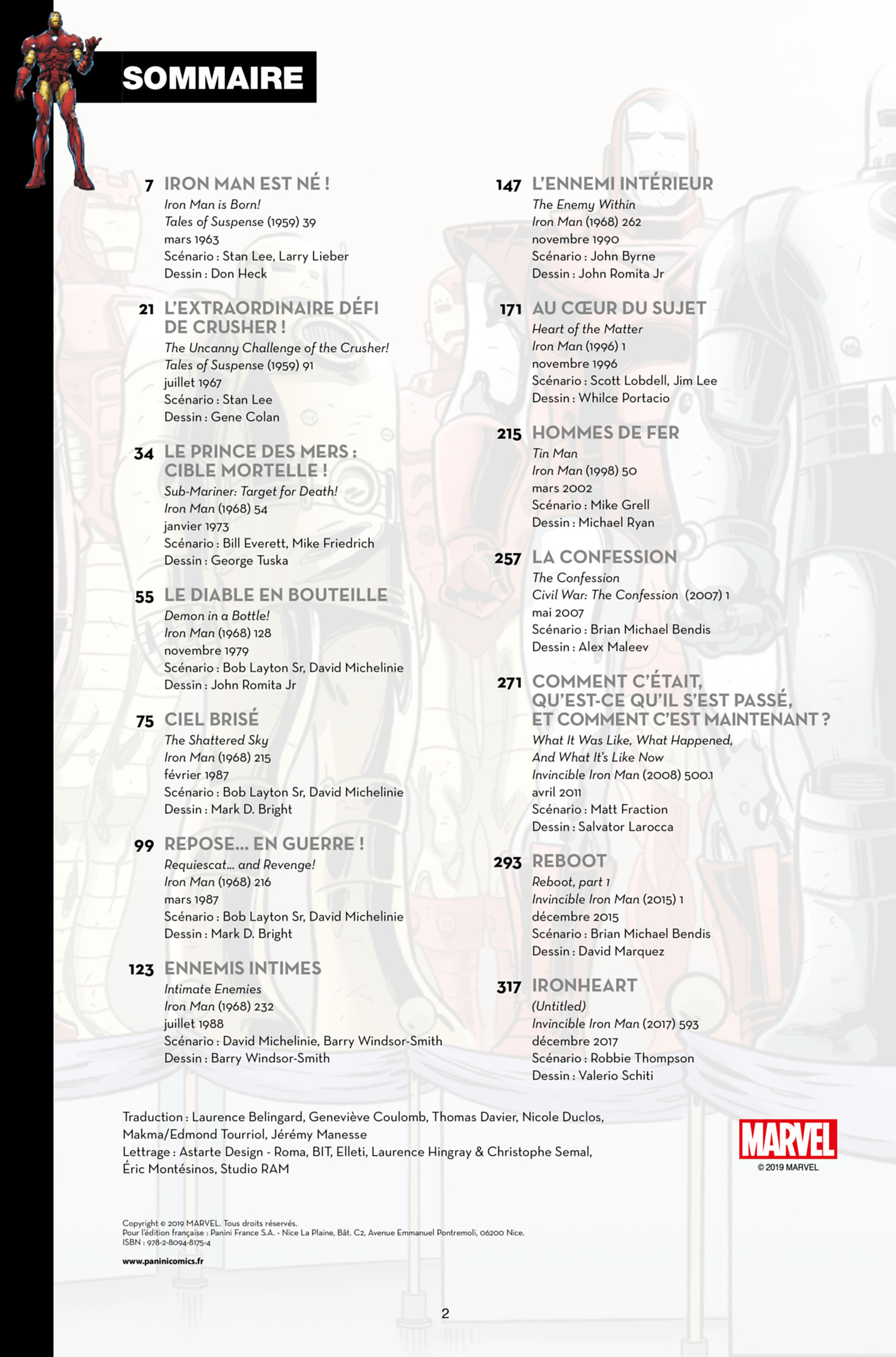 SOMMAIRE

7 IRON MAN EST NÉ !
Iron Man is Born!
Tales of Suspense (1959) 39
mars 1963
Scénario : Stan Lee, Larry Lieber
Dessin : Don Heck

21 L'EXTRAORDINAIRE DÉFI DE CRUSHER !
The Uncanny Challenge of the Crusher!
Tales of Suspense (1959) 91
juillet 1967
Scénario : Stan Lee
Dessin : Gene Colan

34 LE PRINCE DES MERS : CIBLE MORTELLE !
Sub-Mariner: Target for Death!
Iron Man (1968) 54
janvier 1973
Scénario : Bill Everett, Mike Friedrich
Dessin : George Tuska

55 LE DIABLE EN BOUTEILLE
Demon in a Bottle!
Iron Man (1968) 128
novembre 1979
Scénario : Bob Layton Sr, David Michelinie
Dessin : John Romita Jr

75 CIEL BRISÉ
The Shattered Sky
Iron Man (1968) 215
février 1987
Scénario : Bob Layton Sr, David Michelinie
Dessin : Mark D. Bright

99 REPOSE... EN GUERRE !
Requiescat... and Revenge!
Iron Man (1968) 216
mars 1987
Scénario : Bob Layton Sr, David Michelinie
Dessin : Mark D. Bright

123 ENNEMIS INTIMES
Intimate Enemies
Iron Man (1968) 232
juillet 1988
Scénario : David Michelinie, Barry Windsor-Smith
Dessin : Barry Windsor-Smith

147 L'ENNEMI INTÉRIEUR
The Enemy Within
Iron Man (1968) 262
novembre 1990
Scénario : John Byrne
Dessin : John Romita Jr

171 AU CŒUR DU SUJET
Heart of the Matter
Iron Man (1996) 1
novembre 1996
Scénario : Scott Lobdell, Jim Lee
Dessin : Whilce Portacio

215 HOMMES DE FER
Tin Man
Iron Man (1998) 50
mars 2002
Scénario : Mike Grell
Dessin : Michael Ryan

257 LA CONFESSION
The Confession
Civil War: The Confession (2007) 1
mai 2007
Scénario : Brian Michael Bendis
Dessin : Alex Maleev

271 COMMENT C'ÉTAIT, QU'EST-CE QU'IL S'EST PASSÉ, ET COMMENT C'EST MAINTENANT ?
What It Was Like, What Happened, And What It's Like Now
Invincible Iron Man (2008) 500.1
avril 2011
Scénario : Matt Fraction
Dessin : Salvator Larocca

293 REBOOT
Reboot, part 1
Invincible Iron Man (2015) 1
décembre 2015
Scénario : Brian Michael Bendis
Dessin : David Marquez

317 IRONHEART
(Untitled)
Invincible Iron Man (2017) 593
décembre 2017
Scénario : Robbie Thompson
Dessin : Valerio Schiti

Traduction : Laurence Belingard, Geneviève Coulomb, Thomas Davier, Nicole Duclos, Makma/Edmond Tourriol, Jérémy Manesse
Lettrage : Astarte Design - Roma, BIT, Elleti, Laurence Hingray & Christophe Semal, Éric Montésinos, Studio RAM

MARVEL
© 2019 MARVEL

Copyright © 2019 MARVEL. Tous droits réservés.
Pour l'édition française : Panini France S.A. - Nice La Plaine, Bât. C2, Avenue Emmanuel Pontremoli, 06200 Nice.
ISBN : 978-2-8094-8175-4

www.paninicomics.fr

2